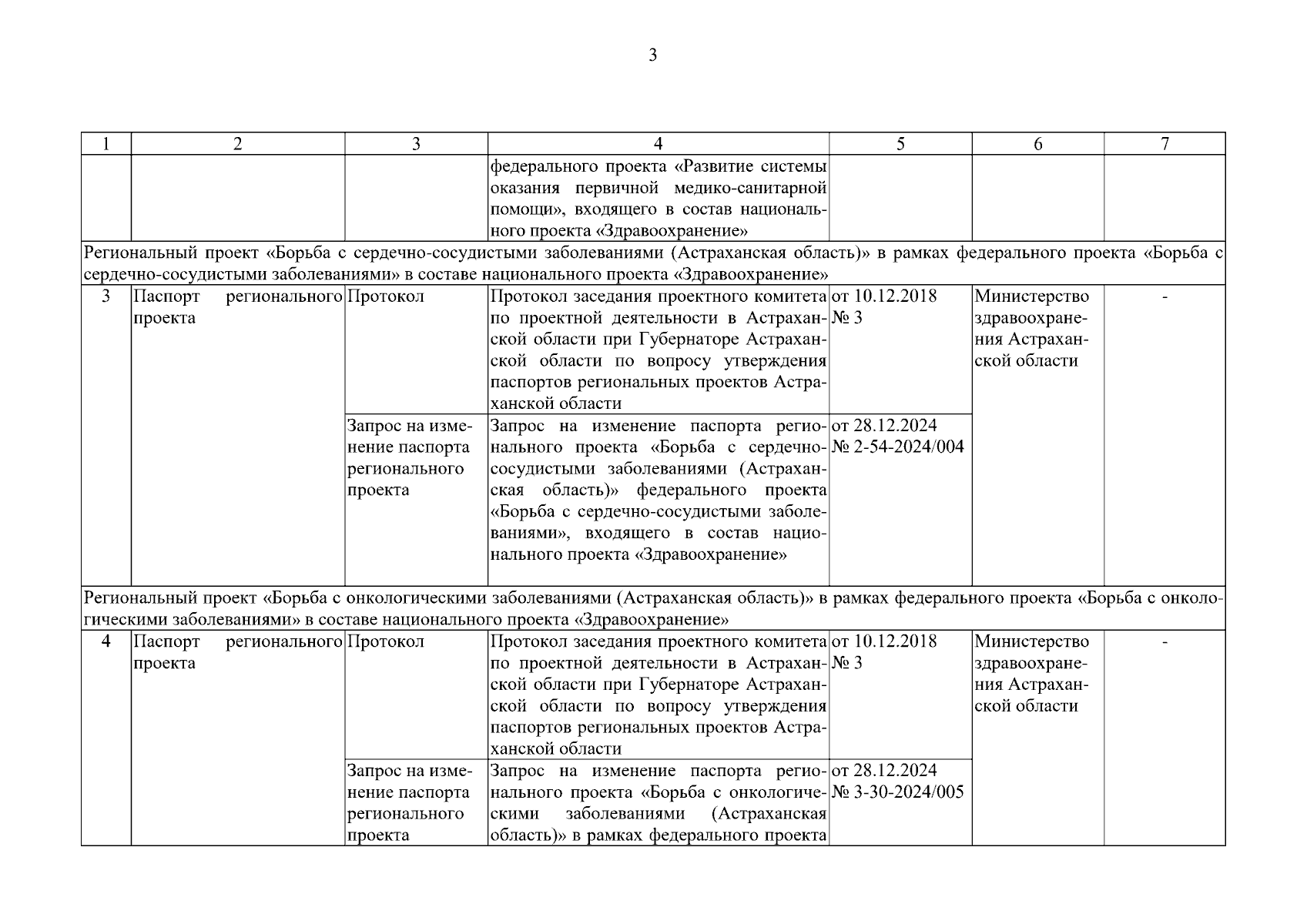 3

| 1 | 2 | 3 | 4 | 5 | 6 | 7 |
|---|---|---|---|---|---|---|
| | | | федерального проекта «Развитие системы оказания первичной медико-санитарной помощи», входящего в состав национального проекта «Здравоохранение» | | | |
| Региональный проект «Борьба с сердечно-сосудистыми заболеваниями (Астраханская область)» в рамках федерального проекта «Борьба с сердечно-сосудистыми заболеваниями» в составе национального проекта «Здравоохранение» | | | | | | |
| 3 | Паспорт регионального проекта | Протокол | Протокол заседания проектного комитета по проектной деятельности в Астраханской области при Губернаторе Астраханской области по вопросу утверждения паспортов региональных проектов Астраханской области | от 10.12.2018 № 3 | Министерство здравоохранения Астраханской области | - |
| | | Запрос на изменение паспорта регионального проекта | Запрос на изменение паспорта регионального проекта «Борьба с сердечно-сосудистыми заболеваниями (Астраханская область)» федерального проекта «Борьба с сердечно-сосудистыми заболеваниями», входящего в состав национального проекта «Здравоохранение» | от 28.12.2024 № 2-54-2024/004 | | |
| Региональный проект «Борьба с онкологическими заболеваниями (Астраханская область)» в рамках федерального проекта «Борьба с онкологическими заболеваниями» в составе национального проекта «Здравоохранение» | | | | | | |
| 4 | Паспорт регионального проекта | Протокол | Протокол заседания проектного комитета по проектной деятельности в Астраханской области при Губернаторе Астраханской области по вопросу утверждения паспортов региональных проектов Астраханской области | от 10.12.2018 № 3 | Министерство здравоохранения Астраханской области | - |
| | | Запрос на изменение паспорта регионального проекта | Запрос на изменение паспорта регионального проекта «Борьба с онкологическими заболеваниями (Астраханская область)» в рамках федерального проекта | от 28.12.2024 № 3-30-2024/005 | | |